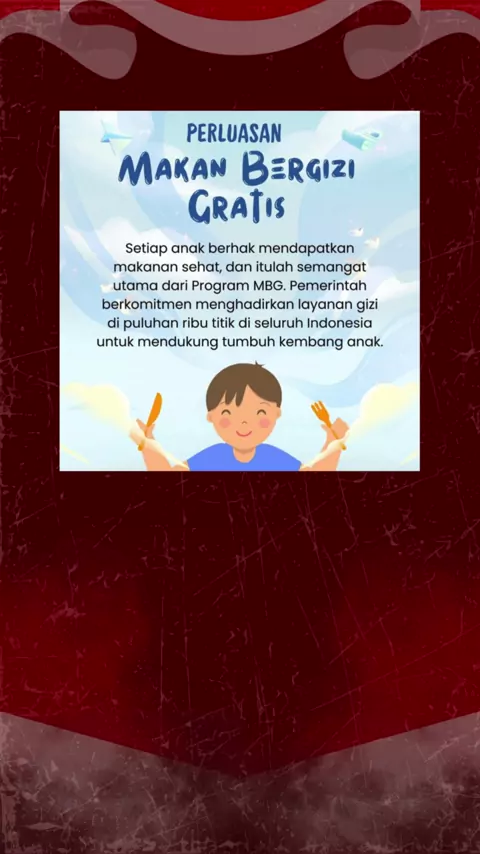 PERLUASAN
MAKAN BERGIZI GRATIS

Setiap anak berhak mendapatkan makanan sehat, dan itulah semangat utama dari Program MBG. Pemerintah berkomitmen menghadirkan layanan gizi di puluhan ribu titik di seluruh Indonesia untuk mendukung tumbuh kembang anak.